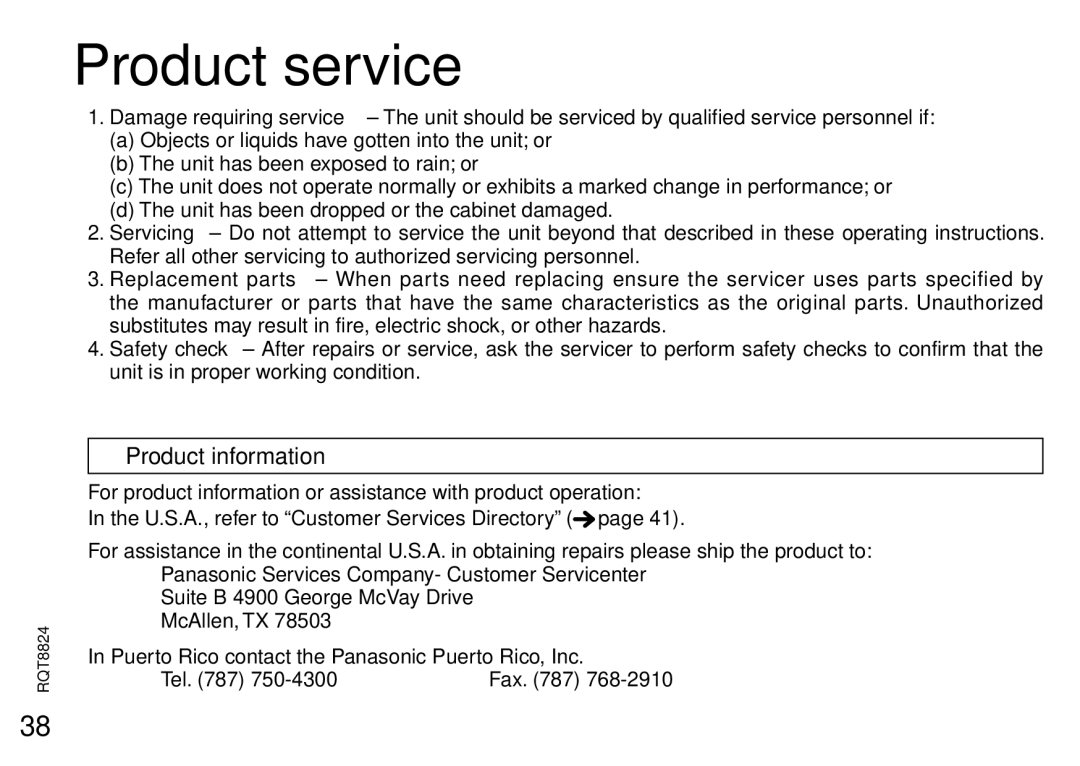 Product service

1. Damage requiring service – The unit should be serviced by qualified service personnel if:
(a) Objects or liquids have gotten into the unit; or
(b) The unit has been exposed to rain; or
(c) The unit does not operate normally or exhibits a marked change in performance; or
(d) The unit has been dropped or the cabinet damaged.
2. Servicing – Do not attempt to service the unit beyond that described in these operating instructions. Refer all other servicing to authorized servicing personnel.
3. Replacement parts – When parts need replacing ensure the servicer uses parts specified by the manufacturer or parts that have the same characteristics as the original parts. Unauthorized substitutes may result in fire, electric shock, or other hazards.
4. Safety check – After repairs or service, ask the servicer to perform safety checks to confirm that the unit is in proper working condition.

Product information

For product information or assistance with product operation:
In the U.S.A., refer to “Customer Services Directory” (➔page 41).

For assistance in the continental U.S.A. in obtaining repairs please ship the product to:
Panasonic Services Company- Customer Servicenter
Suite B 4900 George McVay Drive
McAllen, TX 78503

In Puerto Rico contact the Panasonic Puerto Rico, Inc.
Tel. (787) 750-4300 Fax. (787) 768-2910

RQT8824

38